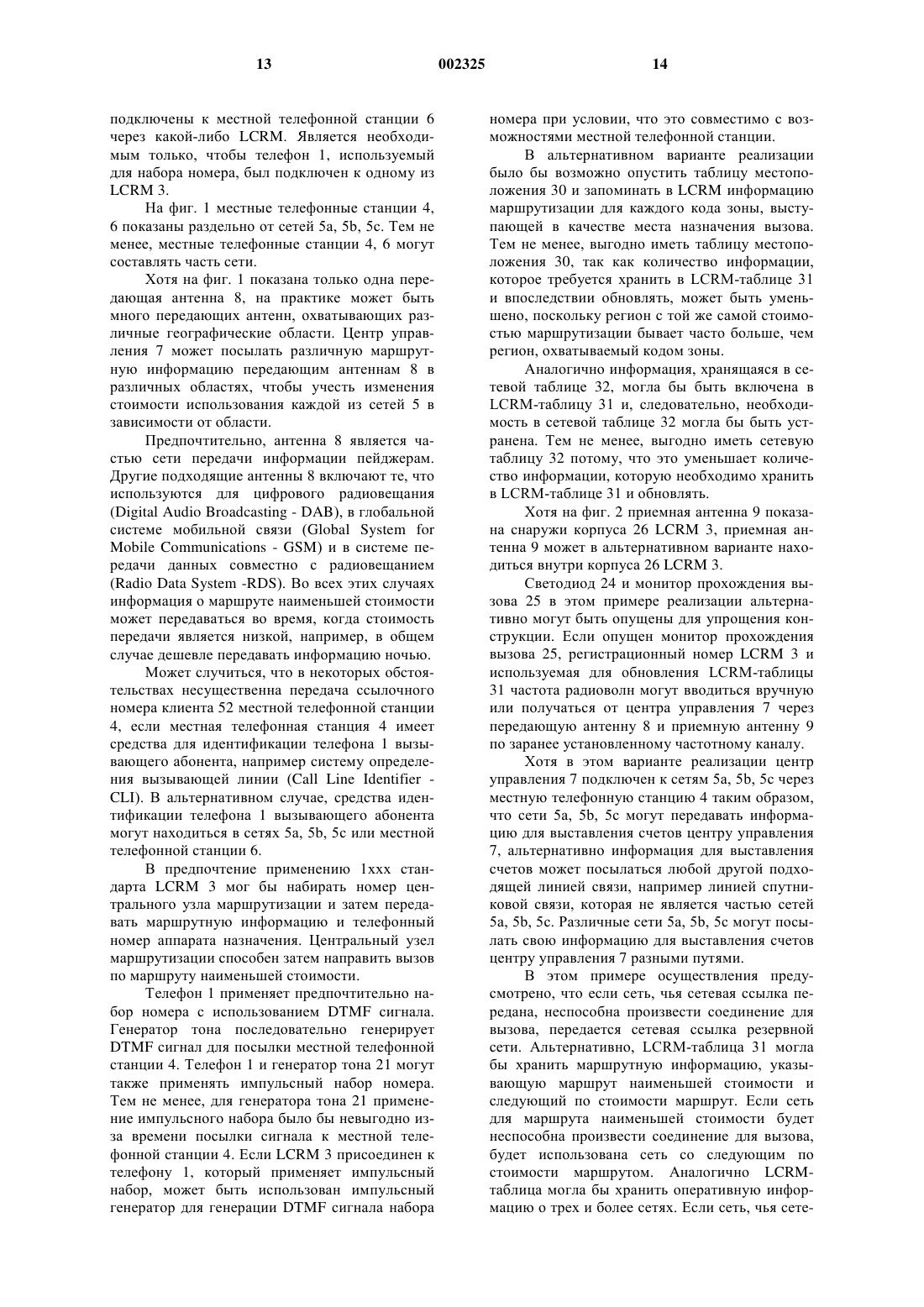 13 002325 14

подключены к местной телефонной станции 6 через какой-либо LCRM. Является необходимым только, чтобы телефон 1, используемый для набора номера, был подключен к одному из LCRM 3.

На фиг. 1 местные телефонные станции 4, 6 показаны раздельно от сетей 5a, 5b, 5c. Тем не менее, местные телефонные станции 4, 6 могут составлять часть сети.

Хотя на фиг. 1 показана только одна передающая антенна 8, на практике может быть много передающих антенн, охватывающих различные географические области. Центр управления 7 может посылать различную маршрутную информацию передающим антеннам 8 в различных областях, чтобы учесть изменения стоимости использования каждой из сетей 5 в зависимости от области.

Предпочтительно, антенна 8 является частью сети передачи информации пейджерам. Другие подходящие антенны 8 включают те, что используются для цифрового радиовещания (Digital Audio Broadcasting - DAB), в глобальной системе мобильной связи (Global System for Mobile Communications - GSM) и в системе передачи данных совместно с радиовещанием (Radio Data System -RDS). Во всех этих случаях информация о маршруте наименьшей стоимости может передаваться во время, когда стоимость передачи является низкой, например, в общем случае дешевле передавать информацию ночью.

Может случиться, что в некоторых обстоятельствах несущественна передача ссылочного номера клиента 52 местной телефонной станции 4, если местная телефонная станция 4 имеет средства для идентификации телефона 1 вызывающего абонента, например систему определения вызывающей линии (Call Line Identifier - CLI). В альтернативном случае, средства идентификации телефона 1 вызывающего абонента могут находиться в сетях 5a, 5b, 5c или местной телефонной станции 6.

В предпочтение применению 1xxx стандарта LCRM 3 мог бы набирать номер центрального узла маршрутизации и затем передавать маршрутную информацию и телефонный номер аппарата назначения. Центральный узел маршрутизации способен затем направить вызов по маршруту наименьшей стоимости.

Телефон 1 применяет предпочтительно набор номера с использованием DTMF сигнала. Генератор тона последовательно генерирует DTMF сигнал для посылки местной телефонной станции 4. Телефон 1 и генератор тона 21 могут также применять импульсный набор номера. Тем не менее, для генератора тона 21 применение импульсного набора было бы невыгодно из-за времени посылки сигнала к местной телефонной станции 4. Если LCRM 3 присоединен к телефону 1, который применяет импульсный набор, может быть использован импульсный генератор для генерации DTMF сигнала набора номера при условии, что это совместимо с возможностями местной телефонной станции.

В альтернативном варианте реализации было бы возможно опустить таблицу местоположения 30 и запоминать в LCRM информацию маршрутизации для каждого кода зоны, выступающей в качестве места назначения вызова. Тем не менее, выгодно иметь таблицу местоположения 30, так как количество информации, которое требуется хранить в LCRM-таблице 31 и впоследствии обновлять, может быть уменьшено, поскольку регион с той же самой стоимостью маршрутизации бывает часто больше, чем регион, охватываемый кодом зоны.

Аналогично информация, хранящаяся в сетевой таблице 32, могла бы быть включена в LCRM-таблицу 31 и, следовательно, необходимость в сетевой таблице 32 могла бы быть устранена. Тем не менее, выгодно иметь сетевую таблицу 32 потому, что это уменьшает количество информации, которую необходимо хранить в LCRM-таблице 31 и обновлять.

Хотя на фиг. 2 приемная антенна 9 показана снаружи корпуса 26 LCRM 3, приемная антенна 9 может в альтернативном варианте находиться внутри корпуса 26 LCRM 3.

Светодиод 24 и монитор прохождения вызова 25 в этом примере реализации альтернативно могут быть опущены для упрощения конструкции. Если опущен монитор прохождения вызова 25, регистрационный номер LCRM 3 и используемая для обновления LCRM-таблицы 31 частота радиоволн могут вводиться вручную или получаться от центра управления 7 через передающую антенну 8 и приемную антенну 9 по заранее установленному частотному каналу.

Хотя в этом варианте реализации центр управления 7 подключен к сетям 5a, 5b, 5c через местную телефонную станцию 4 таким образом, что сети 5a, 5b, 5c могут передавать информацию для выставления счетов центру управления 7, альтернативно информация для выставления счетов может посылаться любой другой подходящей линией связи, например линией спутниковой связи, которая не является частью сетей 5a, 5b, 5c. Различные сети 5a, 5b, 5c могут посылать свою информацию для выставления счетов центру управления 7 разными путями.

В этом примере осуществления предусмотрено, что если сеть, чья сетевая ссылка передана, неспособна произвести соединение для вызова, передается сетевая ссылка резервной сети. Альтернативно, LCRM-таблица 31 могла бы хранить маршрутную информацию, указывающую маршрут наименьшей стоимости и следующий по стоимости маршрут. Если сеть для маршрута наименьшей стоимости будет неспособна произвести соединение для вызова, будет использована сеть со следующим по стоимости маршрутом. Аналогично LCRM-таблица могла бы хранить оперативную информацию о трех и более сетях. Если сеть, чья сете-